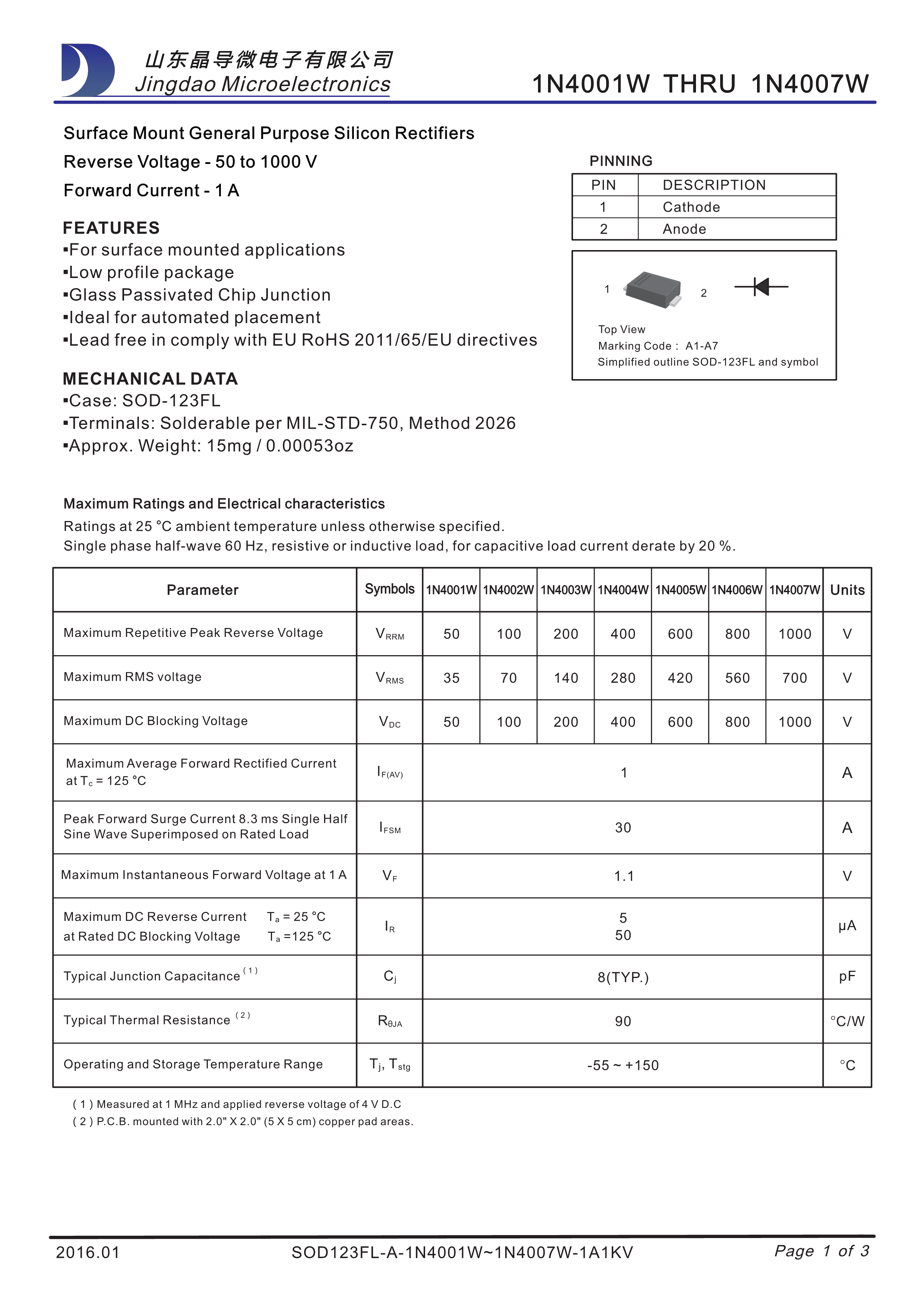 山东晶导微电子有限公司
Jingdao Microelectronics

1N4001W THRU 1N4007W

Surface Mount General Purpose Silicon Rectifiers
Reverse Voltage - 50 to 1000 V
Forward Current - 1 A

FEATURES
▪For surface mounted applications
▪Low profile package
▪Glass Passivated Chip Junction
▪Ideal for automated placement
▪Lead free in comply with EU RoHS 2011/65/EU directives

MECHANICAL DATA
▪Case: SOD-123FL
▪Terminals: Solderable per MIL-STD-750, Method 2026
▪Approx. Weight: 15mg / 0.00053oz

PINNING

| PIN | DESCRIPTION |
|---|---|
| 1 | Cathode |
| 2 | Anode |

1 2
Top View
Marking Code : A1-A7
Simplified outline SOD-123FL and symbol

Maximum Ratings and Electrical characteristics
Ratings at 25 °C ambient temperature unless otherwise specified.
Single phase half-wave 60 Hz, resistive or inductive load, for capacitive load current derate by 20 %.

| Parameter | Symbols | 1N4001W | 1N4002W | 1N4003W | 1N4004W | 1N4005W | 1N4006W | 1N4007W | Units |
|---|---|---|---|---|---|---|---|---|---|
| Maximum Repetitive Peak Reverse Voltage | $V_{RRM}$ | 50 | 100 | 200 | 400 | 600 | 800 | 1000 | V |
| Maximum RMS voltage | $V_{RMS}$ | 35 | 70 | 140 | 280 | 420 | 560 | 700 | V |
| Maximum DC Blocking Voltage | $V_{DC}$ | 50 | 100 | 200 | 400 | 600 | 800 | 1000 | V |
| Maximum Average Forward Rectified Current at $T_c$ = 125 °C | $I_{F(AV)}$ | 1 | | | | | | | A |
| Peak Forward Surge Current 8.3 ms Single Half Sine Wave Superimposed on Rated Load | $I_{FSM}$ | 30 | | | | | | | A |
| Maximum Instantaneous Forward Voltage at 1 A | $V_F$ | 1.1 | | | | | | | V |
| Maximum DC Reverse Current $T_a$ = 25 °C at Rated DC Blocking Voltage $T_a$ =125 °C | $I_R$ | 5 50 | | | | | | | μA |
| Typical Junction Capacitance $^{(1)}$ | $C_j$ | 8(TYP.) | | | | | | | pF |
| Typical Thermal Resistance $^{(2)}$ | $R_{\theta JA}$ | 90 | | | | | | | °C/W |
| Operating and Storage Temperature Range | $T_j$, $T_{stg}$ | -55 ~ +150 | | | | | | | °C |

( 1 ) Measured at 1 MHz and applied reverse voltage of 4 V D.C
( 2 ) P.C.B. mounted with 2.0" X 2.0" (5 X 5 cm) copper pad areas.

2016.01 SOD123FL-A-1N4001W~1N4007W-1A1KV Page 1 of 3